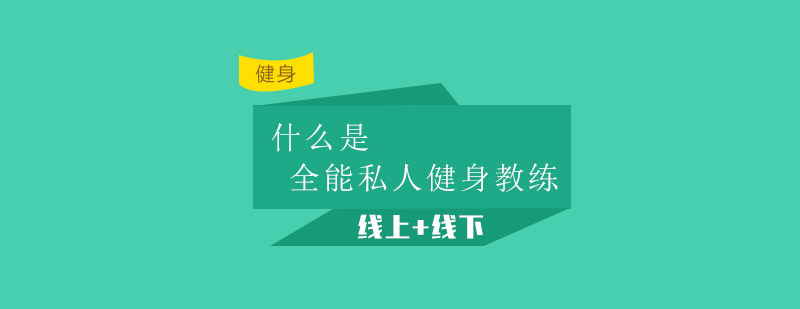 健身

什么是
全能私人健身教练

线上+线下